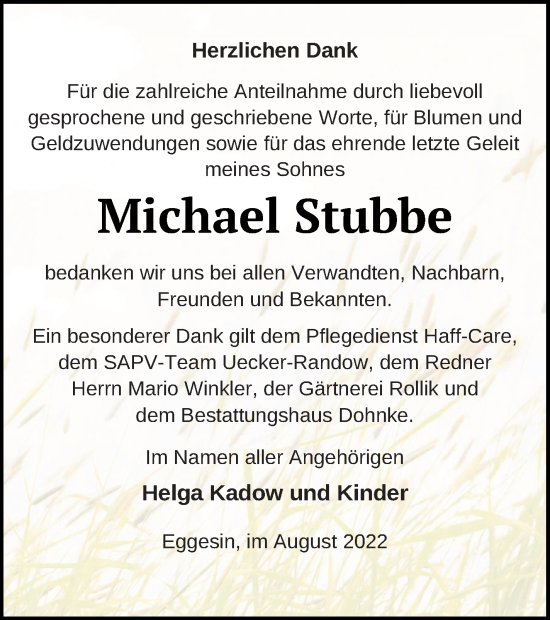 Herzlichen Dank

Für die zahlreiche Anteilnahme durch liebevoll gesprochene und geschriebene Worte, für Blumen und Geldzuwendungen sowie für das ehrende letzte Geleit meines Sohnes

Michael Stubbe

bedanken wir uns bei allen Verwandten, Nachbarn, Freunden und Bekannten.

Ein besonderer Dank gilt dem Pflegedienst Haff-Care, dem SAPV-Team Uecker-Randow, dem Redner Herrn Mario Winkler, der Gärtnerei Rollik und dem Bestattungshaus Dohnke.

Im Namen aller Angehörigen

Helga Kadow und Kinder

Eggesin, im August 2022